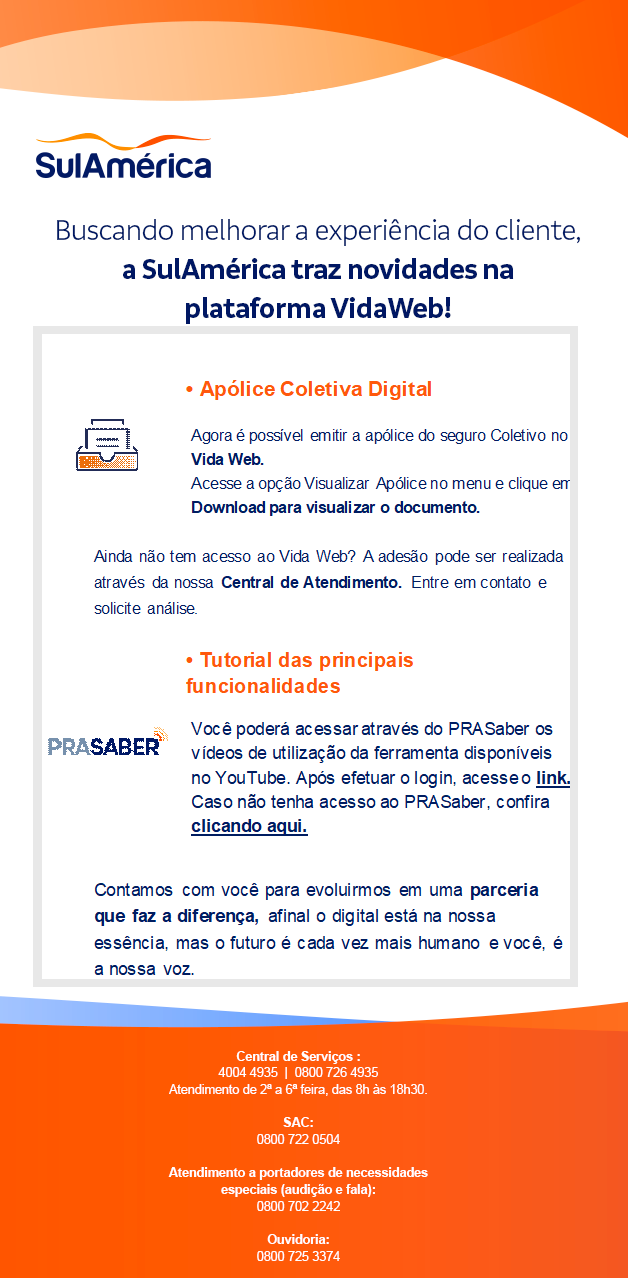 SulAmérica

Buscando melhorar a experiência do cliente, a SulAmérica traz novidades na plataforma VidaWeb!

• Apólice Coletiva Digital

Agora é possível emitir a apólice do seguro Coletivo no Vida Web.
Acesse a opção Visualizar Apólice no menu e clique em Download para visualizar o documento.

Ainda não tem acesso ao Vida Web? A adesão pode ser realizada através da nossa Central de Atendimento. Entre em contato e solicite análise.

• Tutorial das principais funcionalidades

PRASABER

Você poderá acessar através do PRASaber os vídeos de utilização da ferramenta disponíveis no YouTube. Após efetuar o login, acesse o link. Caso não tenha acesso ao PRASaber, confira clicando aqui.

Contamos com você para evoluirmos em uma parceria que faz a diferença, afinal o digital está na nossa essência, mas o futuro é cada vez mais humano e você, é a nossa voz.

Central de Serviços :
4004 4935 | 0800 726 4935
Atendimento de 2ª a 6ª feira, das 8h às 18h30.

SAC:
0800 722 0504

Atendimento a portadores de necessidades especiais (audição e fala):
0800 702 2242

Ouvidoria:
0800 725 3374